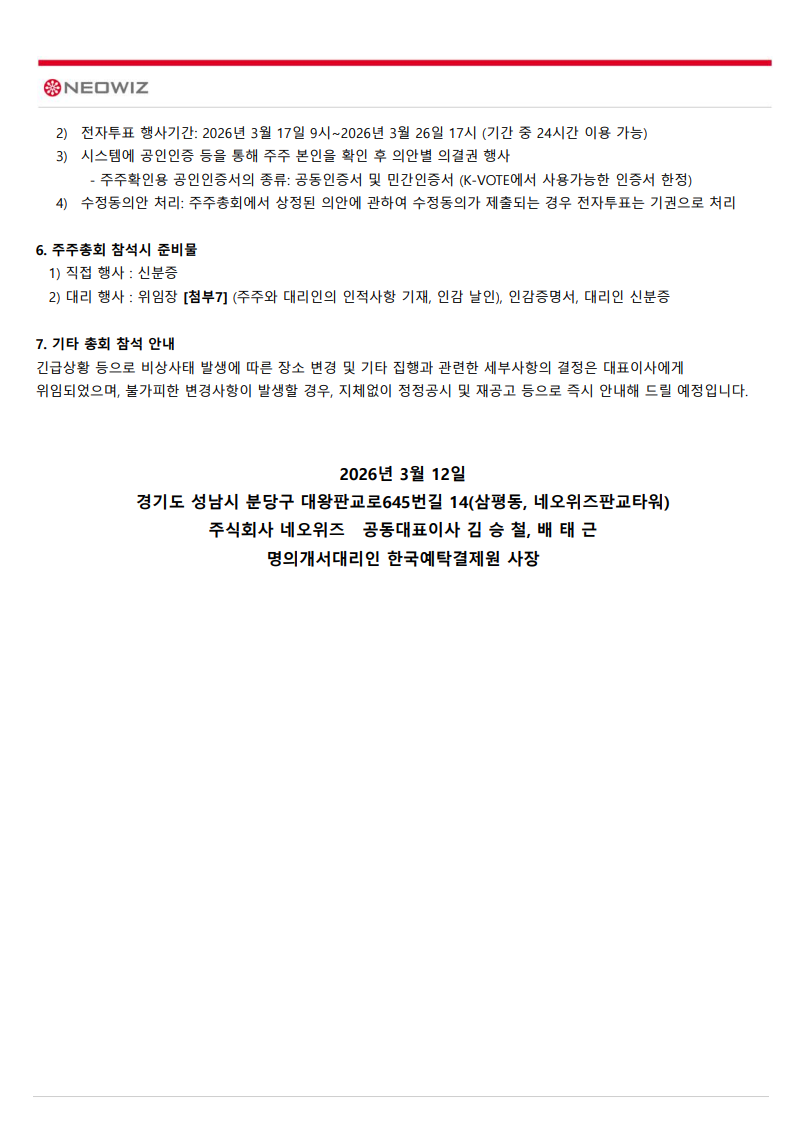 NEOWIZ

2) 전자투표 행사기간: 2026년 3월 17일 9시~2026년 3월 26일 17시 (기간 중 24시간 이용 가능)

3) 시스템에 공인인증 등을 통해 주주 본인을 확인 후 의안별 의결권 행사

- 주주확인용 공인인증서의 종류: 공동인증서 및 민간인증서 (K-VOTE에서 사용가능한 인증서 한정)

4) 수정동의안 처리: 주주총회에서 상정된 의안에 관하여 수정동의가 제출되는 경우 전자투표는 기권으로 처리

6. 주주총회 참석시 준비물

1) 직접 행사 : 신분증

2) 대리 행사 : 위임장 [첨부7] (주주와 대리인의 인적사항 기재, 인감 날인), 인감증명서, 대리인 신분증

7. 기타 총회 참석 안내

긴급상황 등으로 비상사태 발생에 따른 장소 변경 및 기타 집행과 관련한 세부사항의 결정은 대표이사에게 위임되었으며, 불가피한 변경사항이 발생할 경우, 지체없이 정정공시 및 재공고 등으로 즉시 안내해 드릴 예정입니다.

2026년 3월 12일

경기도 성남시 분당구 대왕판교로645번길 14(삼평동, 네오위즈판교타워)

주식회사 네오위즈 공동대표이사 김 승 철, 배 태 근

명의개서대리인 한국예탁결제원 사장